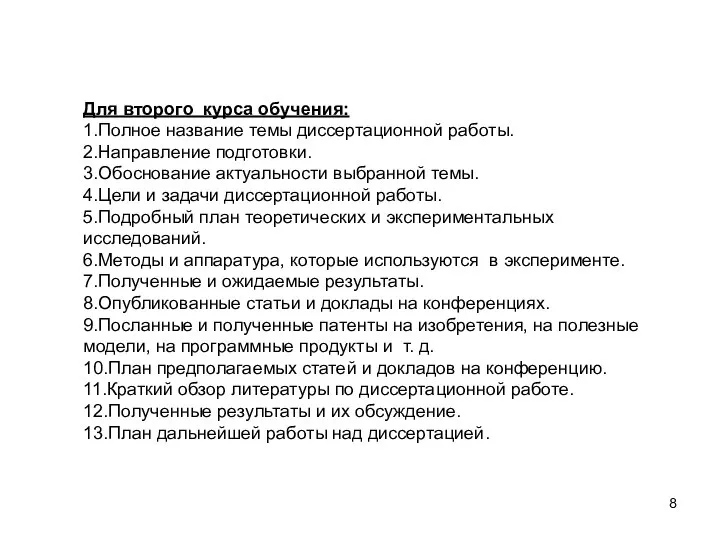 Для второго курса обучения:
1.Полное название темы диссертационной работы.
2.Направление подготовки.
3.Обоснование актуальности выбранной темы.
4.Цели и задачи диссертационной работы.
5.Подробный план теоретических и экспериментальных исследований.
6.Методы и аппаратура, которые используются в эксперименте.
7.Полученные и ожидаемые результаты.
8.Опубликованные статьи и доклады на конференциях.
9.Посланные и полученные патенты на изобретения, на полезные модели, на программные продукты и т. д.
10.План предполагаемых статей и докладов на конференцию.
11.Краткий обзор литературы по диссертационной работе.
12.Полученные результаты и их обсуждение.
13.План дальнейшей работы над диссертацией.

8